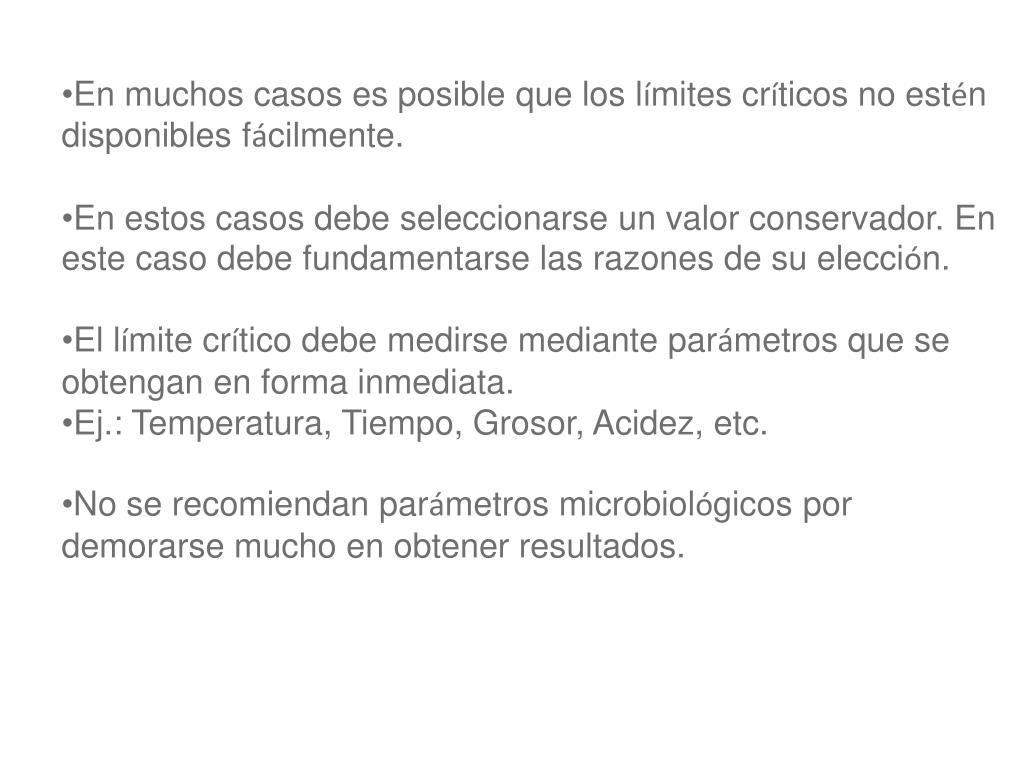 •En muchos casos es posible que los límites críticos no estén disponibles fácilmente.

•En estos casos debe seleccionarse un valor conservador. En este caso debe fundamentarse las razones de su elección.

•El límite crítico debe medirse mediante parámetros que se obtengan en forma inmediata.
•Ej.: Temperatura, Tiempo, Grosor, Acidez, etc.

•No se recomiendan parámetros microbiológicos por demorarse mucho en obtener resultados.